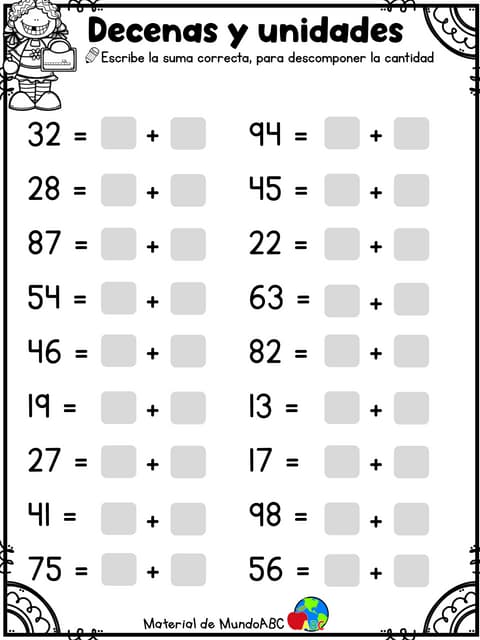 Decenas y unidades

Escribe la suma correcta, para descomponer la cantidad

32 = +
28 = +
87 = +
54 = +
46 = +
19 = +
27 = +
41 = +
75 = +

94 = +
45 = +
22 = +
63 = +
82 = +
13 = +
17 = +
98 = +
56 = +

Material de MundoABC

ABC